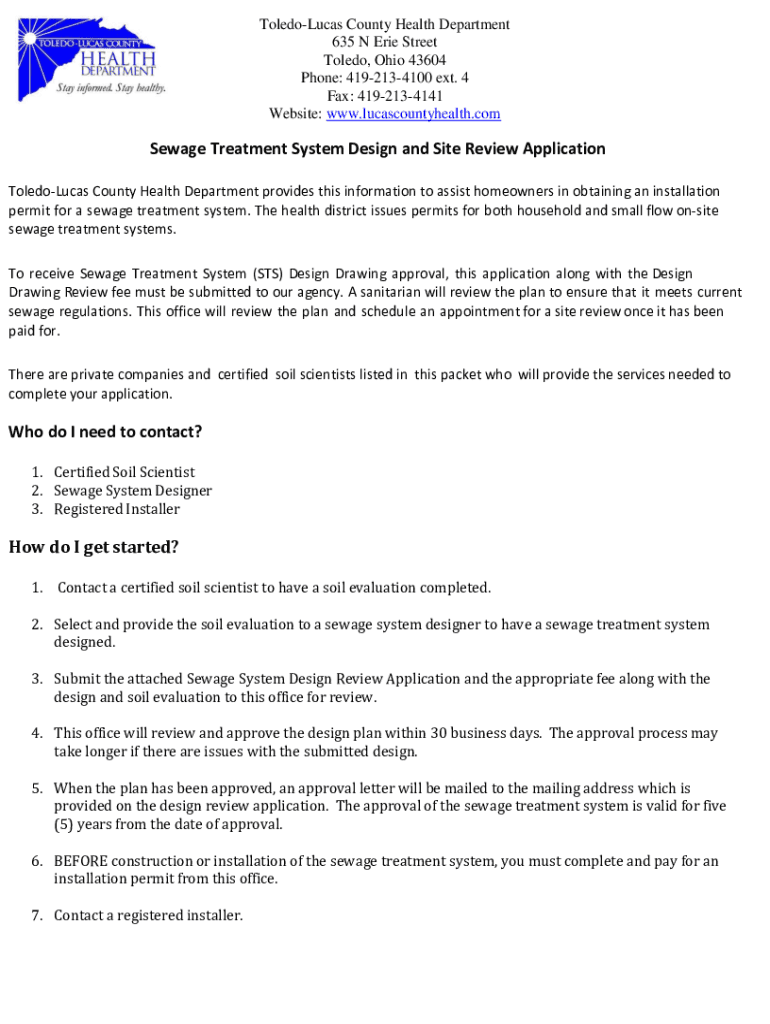 TOLEDO-LUCAS COUNTY
HEALTH
DEPARTMENT
Stay informed. Stay healthy.

Toledo-Lucas County Health Department
635 N Erie Street
Toledo, Ohio 43604
Phone: 419-213-4100 ext. 4
Fax: 419-213-4141
Website: www.lucascountyhealth.com

Sewage Treatment System Design and Site Review Application

Toledo-Lucas County Health Department provides this information to assist homeowners in obtaining an installation permit for a sewage treatment system. The health district issues permits for both household and small flow on-site sewage treatment systems.

To receive Sewage Treatment System (STS) Design Drawing approval, this application along with the Design Drawing Review fee must be submitted to our agency. A sanitarian will review the plan to ensure that it meets current sewage regulations. This office will review the plan and schedule an appointment for a site review once it has been paid for.

There are private companies and certified soil scientists listed in this packet who will provide the services needed to complete your application.

Who do I need to contact?

1. Certified Soil Scientist
2. Sewage System Designer
3. Registered Installer

How do I get started?

1. Contact a certified soil scientist to have a soil evaluation completed.

2. Select and provide the soil evaluation to a sewage system designer to have a sewage treatment system designed.

3. Submit the attached Sewage System Design Review Application and the appropriate fee along with the design and soil evaluation to this office for review.

4. This office will review and approve the design plan within 30 business days. The approval process may take longer if there are issues with the submitted design.

5. When the plan has been approved, an approval letter will be mailed to the mailing address which is provided on the design review application. The approval of the sewage treatment system is valid for five (5) years from the date of approval.

6. BEFORE construction or installation of the sewage treatment system, you must complete and pay for an installation permit from this office.

7. Contact a registered installer.